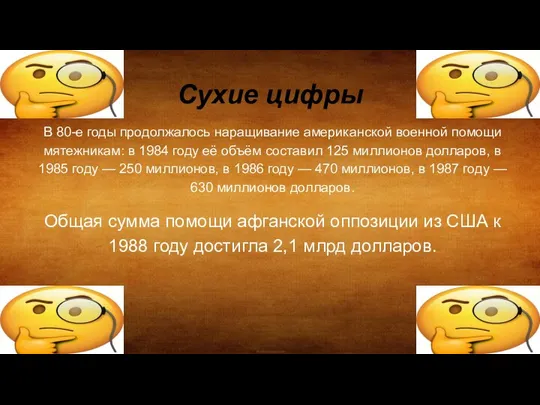 Сухие цифры

В 80-е годы продолжалось наращивание американской военной помощи мятежникам: в 1984 году её объём составил 125 миллионов долларов, в 1985 году — 250 миллионов, в 1986 году — 470 миллионов, в 1987 году — 630 миллионов долларов.

Общая сумма помощи афганской оппозиции из США к 1988 году достигла 2,1 млрд долларов.